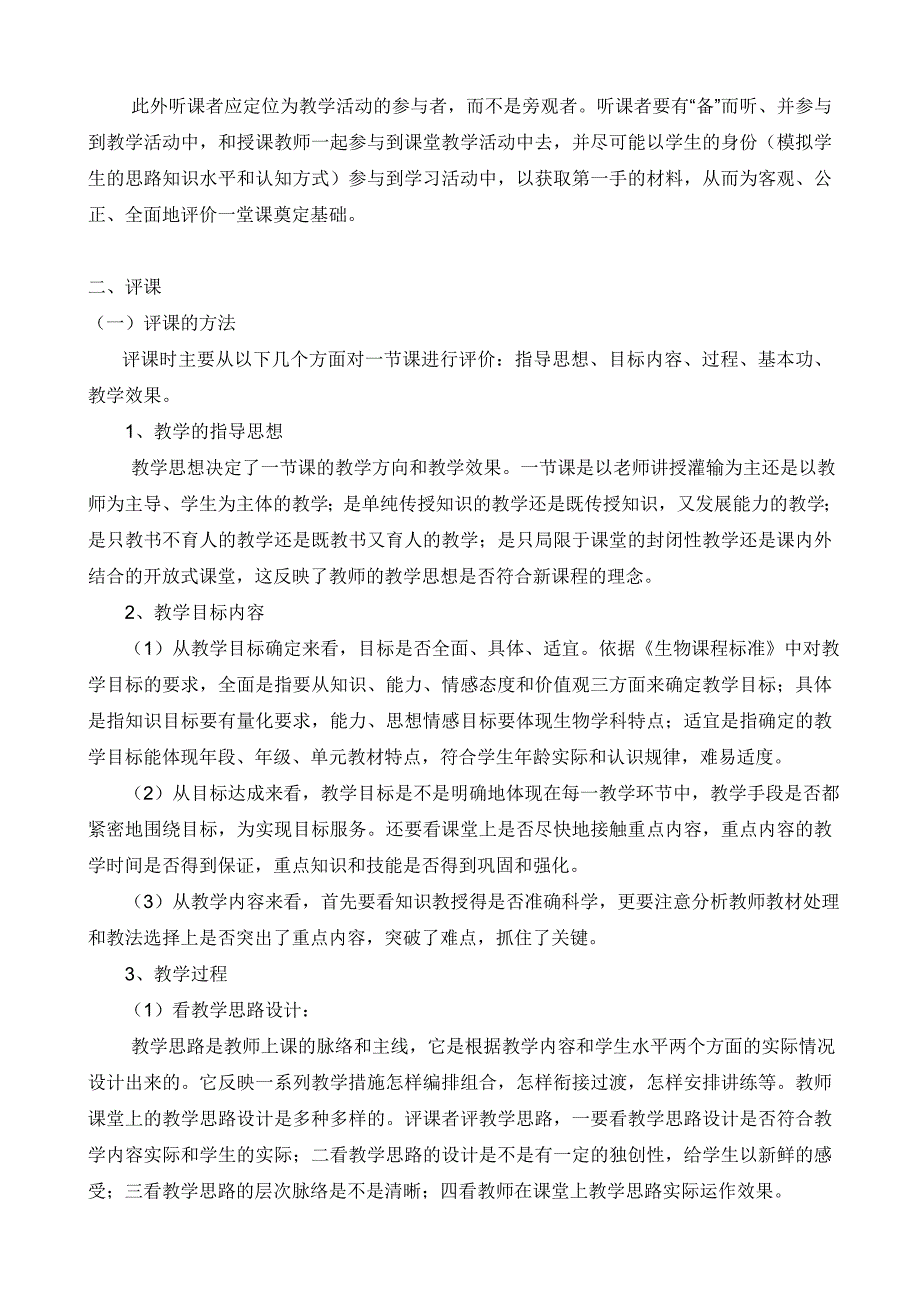 此外听课者应定位为教学活动的参与者，而不是旁观者。听课者要有“备”而听、并参与到教学活动中，和授课教师一起参与到课堂教学活动中去，并尽可能以学生的身份（模拟学生的思路知识水平和认知方式）参与到学习活动中，以获取第一手的材料，从而为客观、公正、全面地评价一堂课奠定基础。

二、评课

（一）评课的方法

评课时主要从以下几个方面对一节课进行评价：指导思想、目标内容、过程、基本功、教学效果。

1、教学的指导思想

教学思想决定了一节课的教学方向和教学效果。一节课是以老师讲授灌输为主还是以教师为主导、学生为主体的教学；是单纯传授知识的教学还是既传授知识，又发展能力的教学；是只教书不育人的教学还是既教书又育人的教学；是只局限于课堂的封闭性教学还是课内外结合的开放式课堂，这反映了教师的教学思想是否符合新课程的理念。

2、教学目标内容

（1）从教学目标确定来看，目标是否全面、具体、适宜。依据《生物课程标准》中对教学目标的要求，全面是指要从知识、能力、情感态度和价值观三方面来确定教学目标；具体是指知识目标要有量化要求，能力、思想情感目标要体现生物学科特点；适宜是指确定的教学目标能体现年段、年级、单元教材特点，符合学生年龄实际和认识规律，难易适度。

（2）从目标达成来看，教学目标是不是明确地体现在每一教学环节中，教学手段是否都紧密地围绕目标，为实现目标服务。还要看课堂上是否尽快地接触重点内容，重点内容的教学时间是否得到保证，重点知识和技能是否得到巩固和强化。

（3）从教学内容来看，首先要看知识教授得是否准确科学，更要注意分析教师教材处理和教法选择上是否突出了重点内容，突破了难点，抓住了关键。

3、教学过程

（1）看教学思路设计：

教学思路是教师上课的脉络和主线，它是根据教学内容和学生水平两个方面的实际情况设计出来的。它反映一系列教学措施怎样编排组合，怎样衔接过渡，怎样安排讲练等。教师课堂上的教学思路设计是多种多样的。评课者评教学思路，一要看教学思路设计是否符合教学内容实际和学生的实际；二看教学思路的设计是不是有一定的独创性，给学生以新鲜的感受；三看教学思路的层次脉络是不是清晰；四看教师在课堂上教学思路实际运作效果。